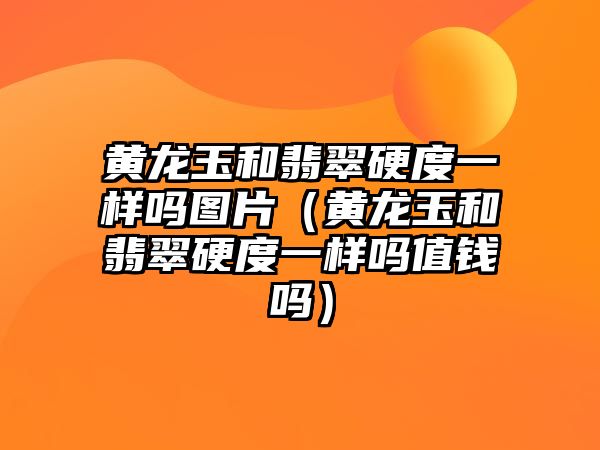 黄龙玉和翡翠硬度一样吗图片（黄龙玉和翡翠硬度一样吗值钱吗）